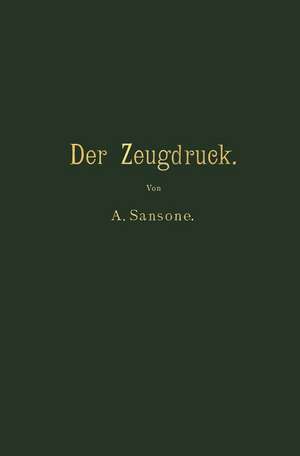 Der Zeugdruck.

Von

A. Sansone.